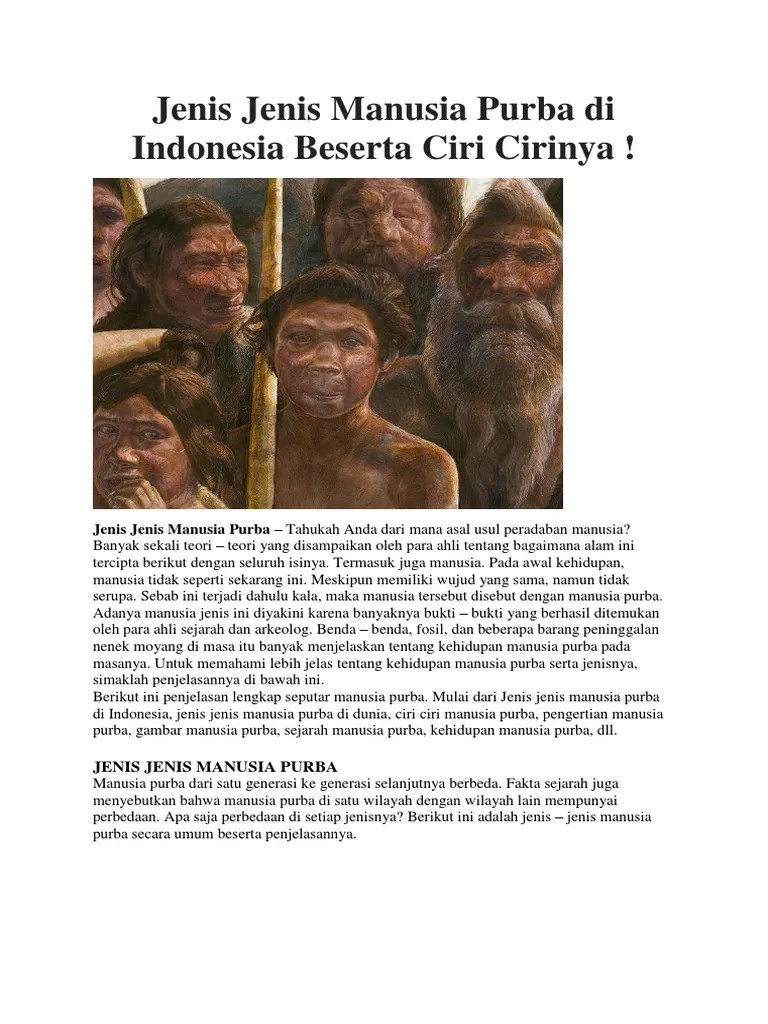 Jenis Jenis Manusia Purba di Indonesia Beserta Ciri Cirinya !

Jenis Jenis Manusia Purba – Tahukah Anda dari mana asal usul peradaban manusia? Banyak sekali teori – teori yang disampaikan oleh para ahli tentang bagaimana alam ini tercipta berikut dengan seluruh isinya. Termasuk juga manusia. Pada awal kehidupan, manusia tidak seperti sekarang ini. Meskipun memiliki wujud yang sama, namun tidak serupa. Sebab ini terjadi dahulu kala, maka manusia tersebut disebut dengan manusia purba. Adanya manusia jenis ini diyakini karena banyaknya bukti – bukti yang berhasil ditemukan oleh para ahli sejarah dan arkeolog. Benda – benda, fosil, dan beberapa barang peninggalan nenek moyang di masa itu banyak menjelaskan tentang kehidupan manusia purba pada masanya. Untuk memahami lebih jelas tentang kehidupan manusia purba serta jenisnya, simaklah penjelasannya di bawah ini.
Berikut ini penjelasan lengkap seputar manusia purba. Mulai dari Jenis jenis manusia purba di Indonesia, jenis jenis manusia purba di dunia, ciri ciri manusia purba, pengertian manusia purba, gambar manusia purba, sejarah manusia purba, kehidupan manusia purba, dll.

JENIS JENIS MANUSIA PURBA
Manusia purba dari satu generasi ke generasi selanjutnya berbeda. Fakta sejarah juga menyebutkan bahwa manusia purba di satu wilayah dengan wilayah lain mempunyai perbedaan. Apa saja perbedaan di setiap jenisnya? Berikut ini adalah jenis – jenis manusia purba secara umum beserta penjelasannya.